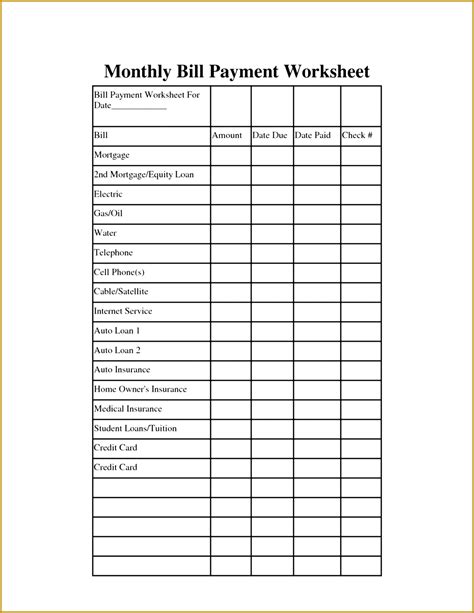 Monthly Bill Payment Worksheet

| Bill Payment Worksheet For Date____________ | | | | |
|---|---|---|---|---|
| Bill | Amount | Date Due | Date Paid | Check # |
| Mortgage | | | | |
| 2nd Mortgage/Equity Loan | | | | |
| Electric | | | | |
| Gas/Oil | | | | |
| Water | | | | |
| Telephone | | | | |
| Cell Phone(s) | | | | |
| Cable/Satellite | | | | |
| Internet Service | | | | |
| Auto Loan 1 | | | | |
| Auto Loan 2 | | | | |
| Auto Insurance | | | | |
| Home Owner's Insurance | | | | |
| Medical Insurance | | | | |
| Student Loans/Tuition | | | | |
| Credit Card | | | | |
| Credit Card | | | | |
| | | | | |
| | | | | |
| | | | | |
| | | | | |
| | | | | |